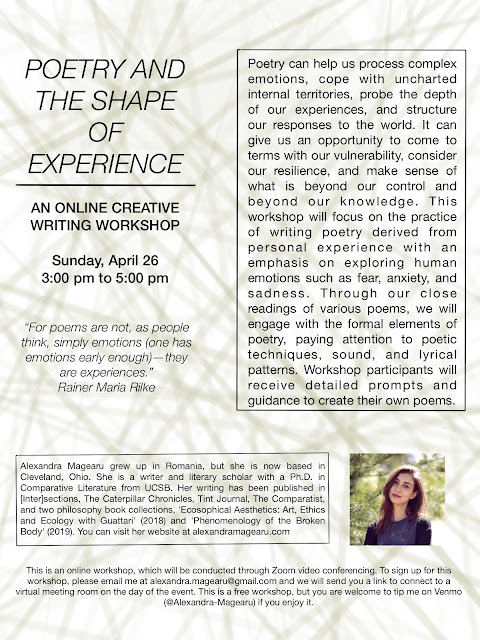 POETRY AND THE SHAPE OF EXPERIENCE

AN ONLINE CREATIVE WRITING WORKSHOP

Sunday, April 26
3:00 pm to 5:00 pm

"For poems are not, as people think, simply emotions (one has emotions early enough)—they are experiences."
Rainer Maria Rilke

Poetry can help us process complex emotions, cope with uncharted internal territories, probe the depth of our experiences, and structure our responses to the world. It can give us an opportunity to come to terms with our vulnerability, consider our resilience, and make sense of what is beyond our control and beyond our knowledge. This workshop will focus on the practice of writing poetry derived from personal experience with an emphasis on exploring human emotions such as fear, anxiety, and sadness. Through our close readings of various poems, we will engage with the formal elements of poetry, paying attention to poetic techniques, sound, and lyrical patterns. Workshop participants will receive detailed prompts and guidance to create their own poems.

Alexandra Magearu grew up in Romania, but she is now based in Cleveland, Ohio. She is a writer and literary scholar with a Ph.D. in Comparative Literature from UCSB. Her writing has been published in [Inter]sections, The Caterpillar Chronicles, Tint Journal, The Comparatist, and two philosophy book collections, 'Ecosophical Aesthetics: Art, Ethics and Ecology with Guattari' (2018) and 'Phenomenology of the Broken Body' (2019). You can visit her website at alexandramagearu.com

This is an online workshop, which will be conducted through Zoom video conferencing. To sign up for this workshop, please email me at alexandra.magearu@gmail.com and we will send you a link to connect to a virtual meeting room on the day of the event. This is a free workshop, but you are welcome to tip me on Venmo (@Alexandra-Magearu) if you enjoy it.